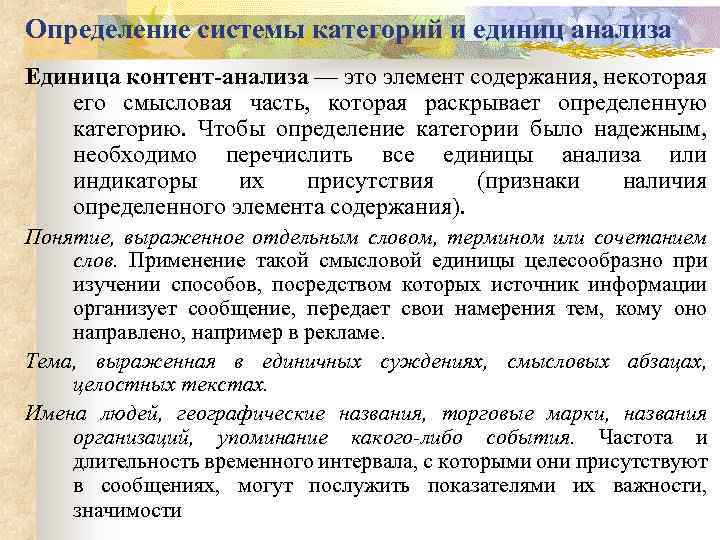 Определение системы категорий и единиц анализа

Единица контент-анализа — это элемент содержания, некоторая его смысловая часть, которая раскрывает определенную категорию. Чтобы определение категории было надежным, необходимо перечислить все единицы анализа или индикаторы их присутствия (признаки наличия определенного элемента содержания).

Понятие, выраженное отдельным словом, термином или сочетанием слов. Применение такой смысловой единицы целесообразно при изучении способов, посредством которых источник информации организует сообщение, передает свои намерения тем, кому оно направлено, например в рекламе.

Тема, выраженная в единичных суждениях, смысловых абзацах, целостных текстах.

Имена людей, географические названия, торговые марки, названия организаций, упоминание какого-либо события. Частота и длительность временного интервала, с которыми они присутствуют в сообщениях, могут послужить показателями их важности, значимости